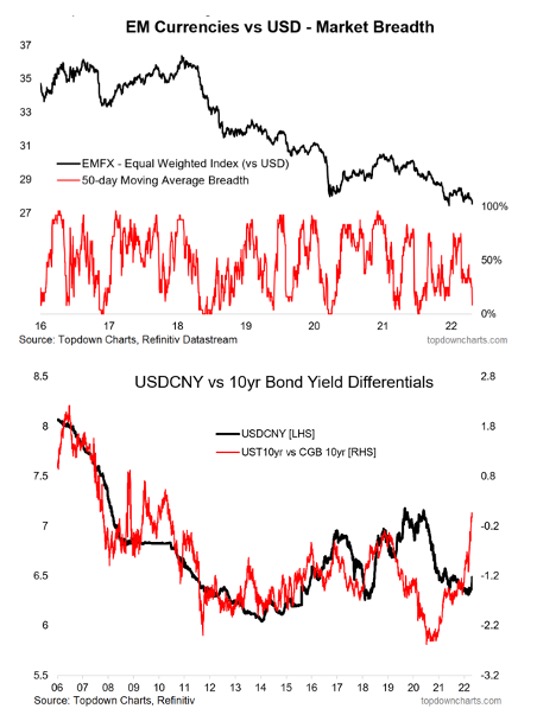 EM Currencies vs USD - Market Breadth

37
35
33
31
29
27

EMFX - Equal Weighted Index (vs USD)
50-day Moving Average Breadth

100%
50%
0%

16 17 18 19 20 21 22

Source: Topdown Charts, Refinitiv Datastream
topdowncharts.com

USDCNY vs 10yr Bond Yield Differentials

8.5
8
7.5
7
6.5
6
5.5

2.8
1.8
0.8
-0.2
-1.2
-2.2
-3.2

USDCNY [LHS]
UST10yr vs CGB 10yr [RHS]

06 07 08 09 10 11 12 13 14 15 16 17 18 19 20 21 22

Source: Topdown Charts, Refinitiv
topdowncharts.com